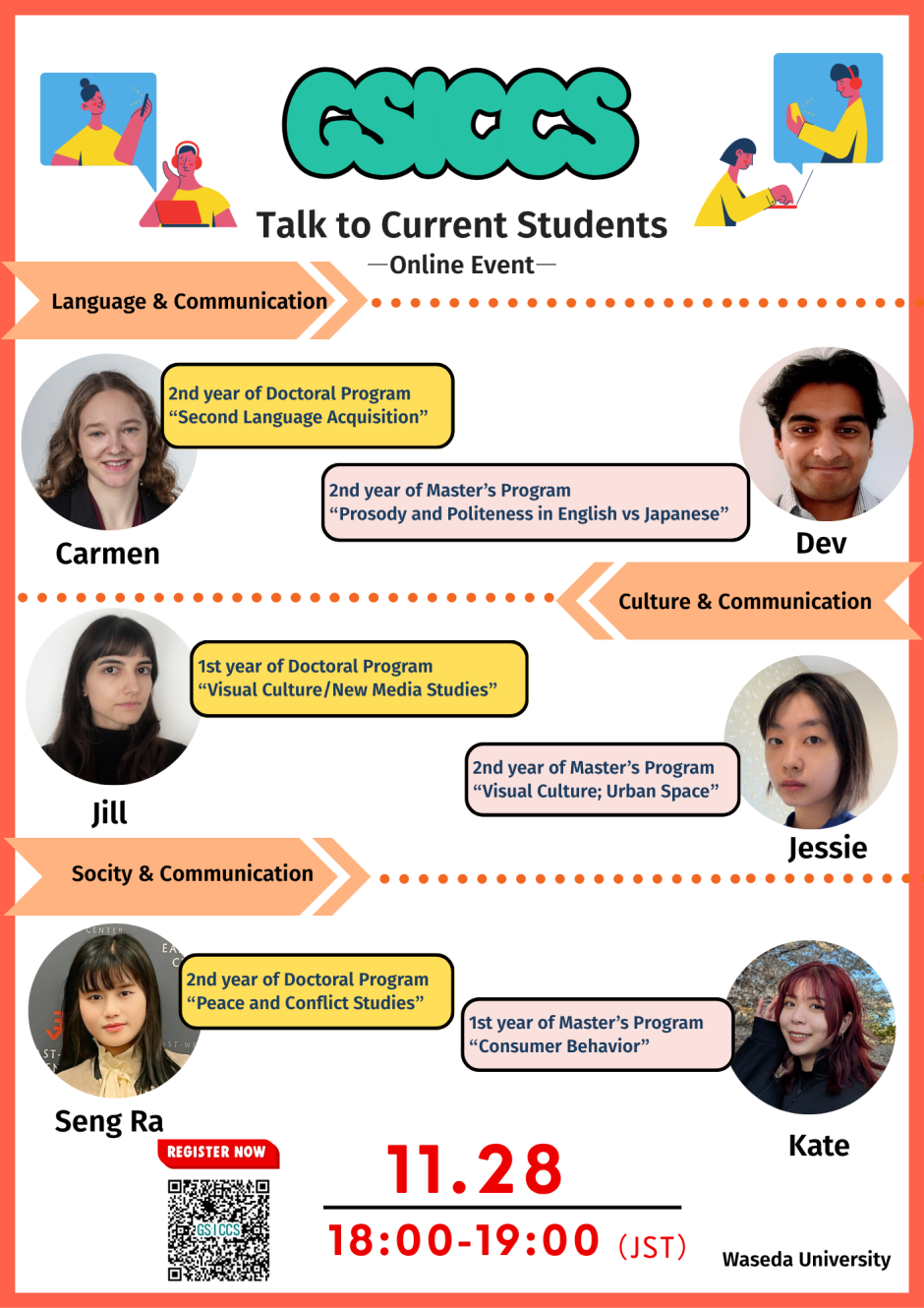 GSICCS

Talk to Current Students

—Online Event—

Language & Communication

2nd year of Doctoral Program
“Second Language Acquisition”

Carmen

2nd year of Master’s Program
“Prosody and Politeness in English vs Japanese”

Dev

Culture & Communication

1st year of Doctoral Program
“Visual Culture/New Media Studies”

Jill

2nd year of Master’s Program
“Visual Culture; Urban Space”

Jessie

Socity & Communication

2nd year of Doctoral Program
“Peace and Conflict Studies”

Seng Ra

1st year of Master’s Program
“Consumer Behavior”

Kate

REGISTER NOW

GSICCS

11.28

18:00-19:00 (JST)

Waseda University